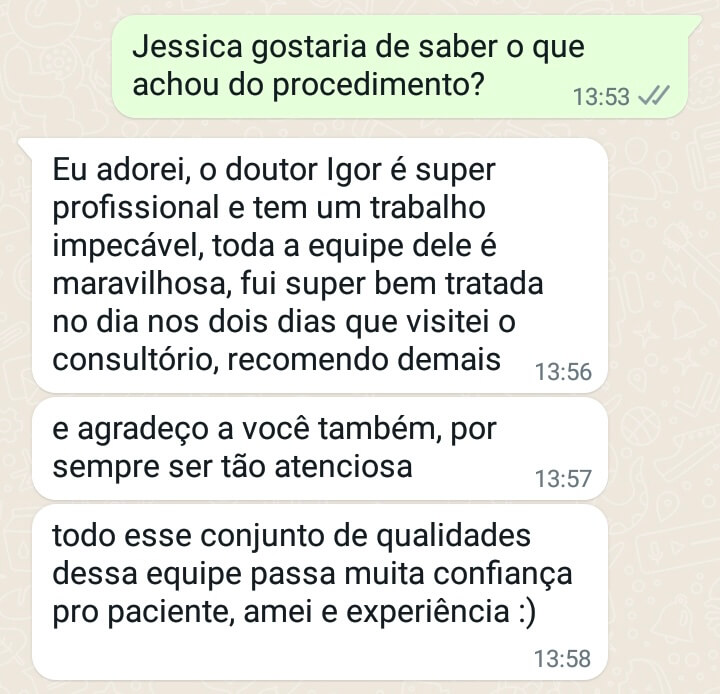 Jessica gostaria de saber o que achou do procedimento? 13:53

Eu adorei, o doutor Igor é super profissional e tem um trabalho impecável, toda a equipe dele é maravilhosa, fui super bem tratada no dia nos dois dias que visitei o consultório, recomendo demais 13:56

e agradeço a você também, por sempre ser tão atenciosa 13:57

todo esse conjunto de qualidades dessa equipe passa muita confiança pro paciente, amei e experiência :) 13:58